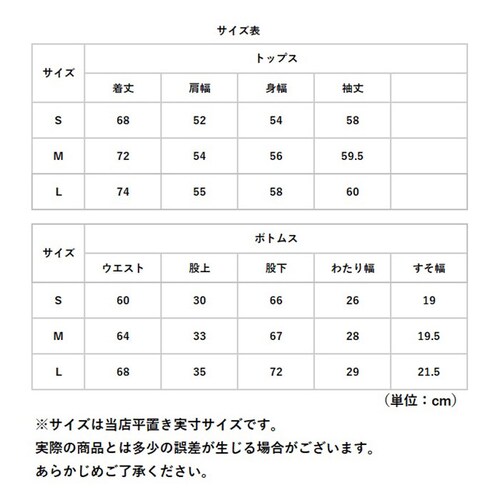 サイズ表

| サイズ | トップス | | | | |
|---|---|---|---|---|---|
| | 着丈 | 肩幅 | 身幅 | 袖丈 | |
| S | 68 | 52 | 54 | 58 | |
| M | 72 | 54 | 56 | 59.5 | |
| L | 74 | 55 | 58 | 60 | |

| サイズ | ボトムス | | | | |
|---|---|---|---|---|---|
| | ウエスト | 股上 | 股下 | わたり幅 | すそ幅 |
| S | 60 | 30 | 66 | 26 | 19 |
| M | 64 | 33 | 67 | 28 | 19.5 |
| L | 68 | 35 | 72 | 29 | 21.5 |

（単位：cm）

※サイズは当店平置き実寸サイズです。
実際の商品とは多少の誤差が生じる場合がございます。
あらかじめご了承ください。